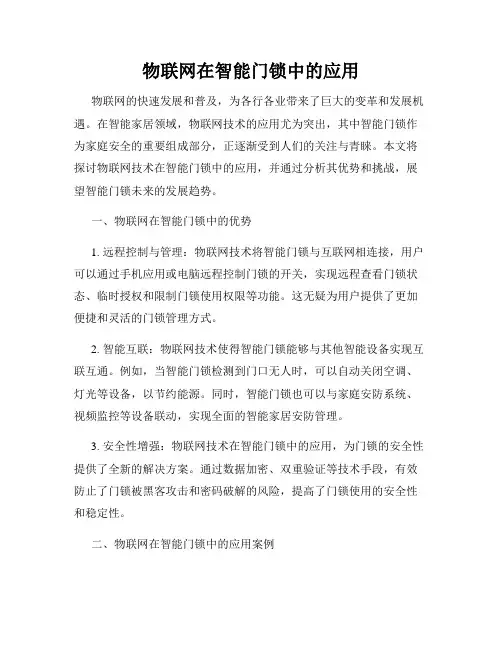 物联网在智能门锁中的应用

物联网的快速发展和普及，为各行各业带来了巨大的变革和发展机遇。在智能家居领域，物联网技术的应用尤为突出，其中智能门锁作为家庭安全的重要组成部分，正逐渐受到人们的关注与青睐。本文将探讨物联网技术在智能门锁中的应用，并通过分析其优势和挑战，展望智能门锁未来的发展趋势。

一、物联网在智能门锁中的优势

1. 远程控制与管理：物联网技术将智能门锁与互联网相连接，用户可以通过手机应用或电脑远程控制门锁的开关，实现远程查看门锁状态、临时授权和限制门锁使用权限等功能。这无疑为用户提供了更加便捷和灵活的门锁管理方式。

2. 智能互联：物联网技术使得智能门锁能够与其他智能设备实现互联互通。例如，当智能门锁检测到门口无人时，可以自动关闭空调、灯光等设备，以节约能源。同时，智能门锁也可以与家庭安防系统、视频监控等设备联动，实现全面的智能家居安防管理。

3. 安全性增强：物联网技术在智能门锁中的应用，为门锁的安全性提供了全新的解决方案。通过数据加密、双重验证等技术手段，有效防止了门锁被黑客攻击和密码破解的风险，提高了门锁使用的安全性和稳定性。

二、物联网在智能门锁中的应用案例